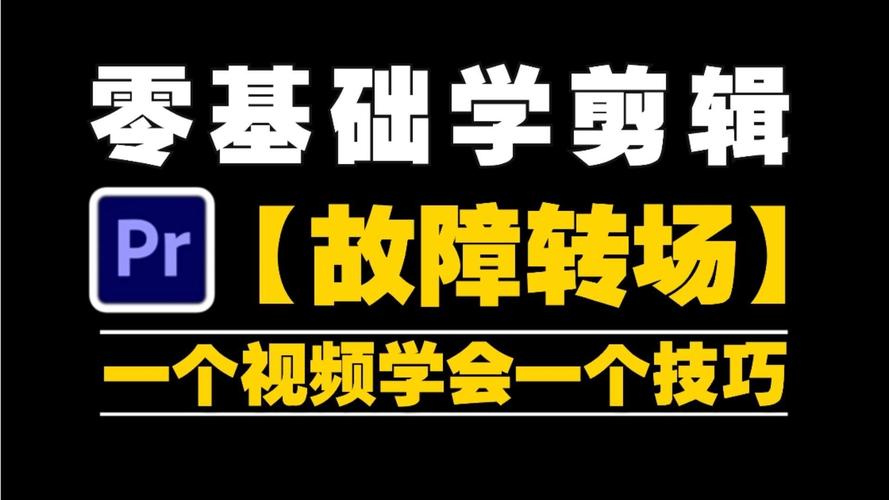 零基础学剪辑

Pr

【故障转场】

一个视频学会一个技巧